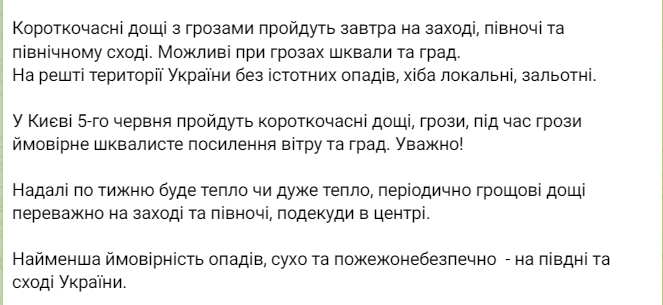 Короткочасні дощі з грозами пройдуть завтра на заході, півночі та північному сході. Можливі при грозах шквали та град.
На решті території України без істотних опадів, хіба локальні, зальотні.

У Києві 5-го червня пройдуть короткочасні дощі, грози, під час грози ймовірне шквалисте посилення вітру та град. Уважно!

Надалі по тижню буде тепло чи дуже тепло, періодично грощові дощі переважно на заході та півночі, подекуди в центрі.

Найменша ймовірність опадів, сухо та пожежонебезпечно - на півдні та сході України.